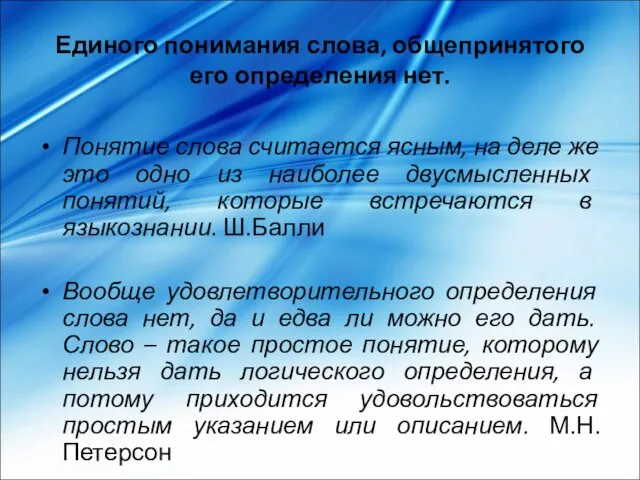 Единого понимания слова, общепринятого его определения нет.

• Понятие слова считается ясным, на деле же это одно из наиболее двусмысленных понятий, которые встречаются в языкознании. Ш.Балли

• Вообще удовлетворительного определения слова нет, да и едва ли можно его дать. Слово – такое простое понятие, которому нельзя дать логического определения, а потому приходится удовольствоваться простым указанием или описанием. М.Н. Петерсон